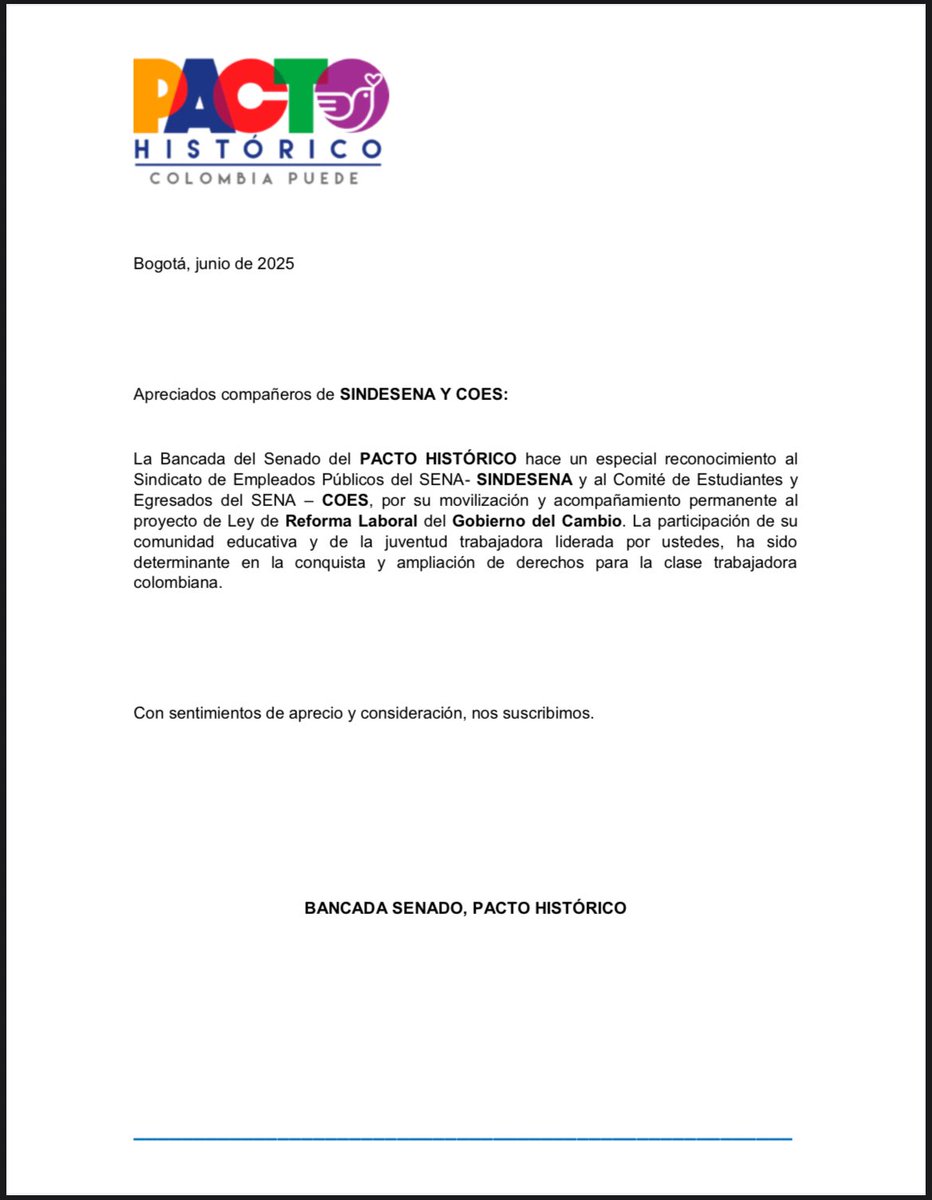 PACTO
HISTÓRICO
COLOMBIA PUEDE

Bogotá, junio de 2025

Apreciados compañeros de SINDESENA Y COES:

La Bancada del Senado del PACTO HISTÓRICO hace un especial reconocimiento al Sindicato de Empleados Públicos del SENA- SINDESENA y al Comité de Estudiantes y Egresados del SENA – COES, por su movilización y acompañamiento permanente al proyecto de Ley de Reforma Laboral del Gobierno del Cambio. La participación de su comunidad educativa y de la juventud trabajadora liderada por ustedes, ha sido determinante en la conquista y ampliación de derechos para la clase trabajadora colombiana.

Con sentimientos de aprecio y consideración, nos suscribimos.

BANCADA SENADO, PACTO HISTÓRICO